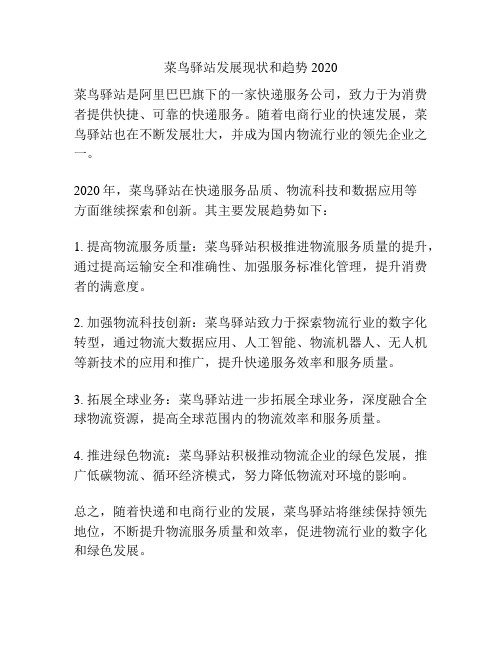 菜鸟驿站发展现状和趋势 2020

菜鸟驿站是阿里巴巴旗下的一家快递服务公司，致力于为消费者提供快捷、可靠的快递服务。随着电商行业的快速发展，菜鸟驿站也在不断发展壮大，并成为国内物流行业的领先企业之一。

2020 年，菜鸟驿站在快递服务品质、物流科技和数据应用等方面继续探索和创新。其主要发展趋势如下：

1. 提高物流服务质量：菜鸟驿站积极推进物流服务质量的提升，通过提高运输安全和准确性、加强服务标准化管理，提升消费者的满意度。

2. 加强物流科技创新：菜鸟驿站致力于探索物流行业的数字化转型，通过物流大数据应用、人工智能、物流机器人、无人机等新技术的应用和推广，提升快递服务效率和服务质量。

3. 拓展全球业务：菜鸟驿站进一步拓展全球业务，深度融合全球物流资源，提高全球范围内的物流效率和服务质量。

4. 推进绿色物流：菜鸟驿站积极推动物流企业的绿色发展，推广低碳物流、循环经济模式，努力降低物流对环境的影响。

总之，随着快递和电商行业的发展，菜鸟驿站将继续保持领先地位，不断提升物流服务质量和效率，促进物流行业的数字化和绿色发展。